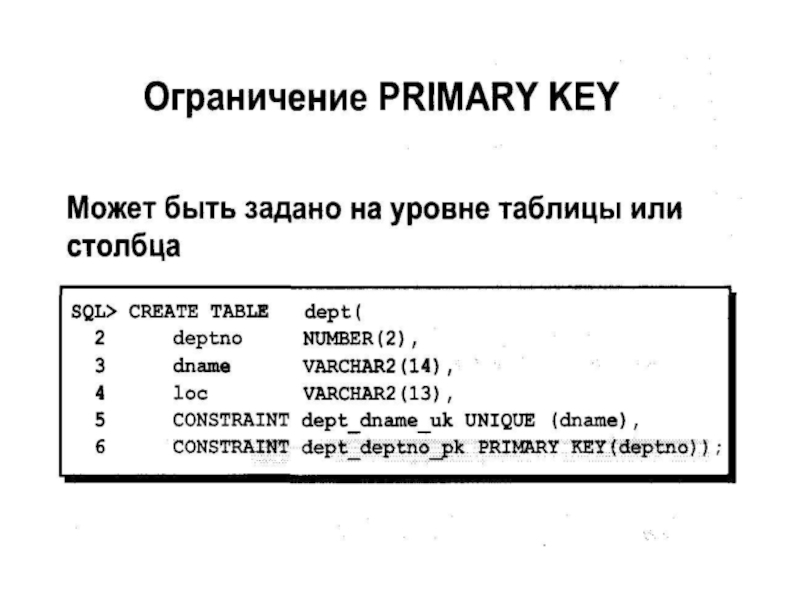 Ограничение PRIMARY KEY

Может быть задано на уровне таблицы или столбца

SQL> CREATE TABLE dept(
2 deptno NUMBER(2),
3 dname VARCHAR2(14),
4 loc VARCHAR2(13),
5 CONSTRAINT dept_dname_uk UNIQUE (dname),
6 CONSTRAINT dept_deptno_pk PRIMARY KEY(deptno));